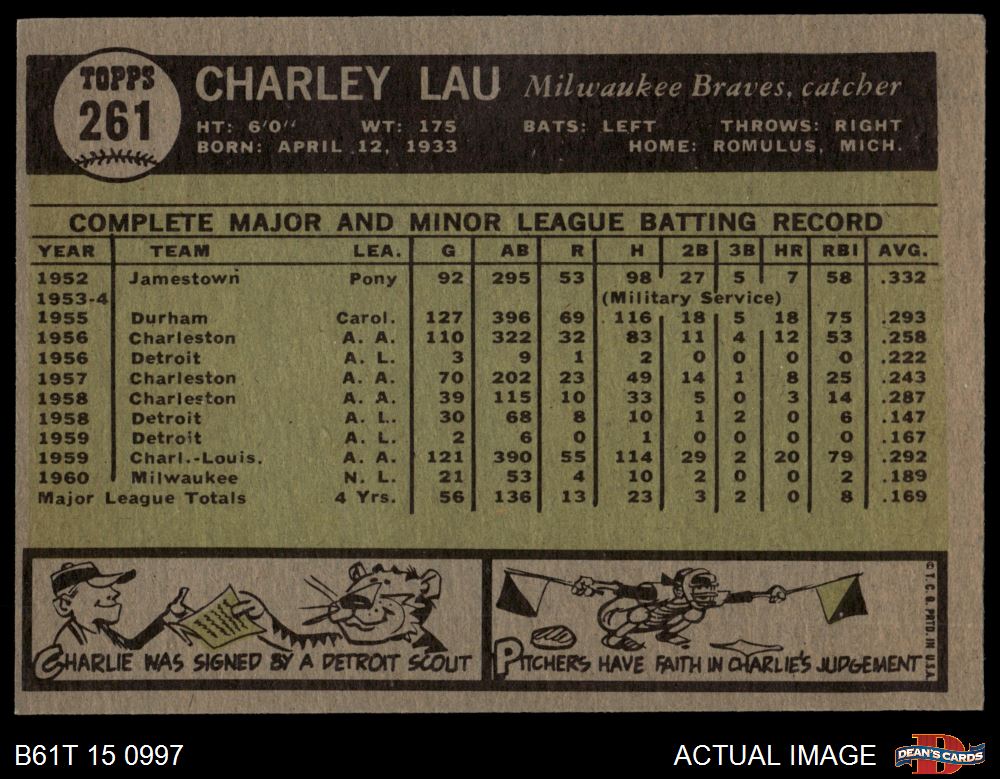 TOPPS 261

CHARLEY LAU Milwaukee Braves, catcher

HT: 6'0" WT: 175 BATS: LEFT THROWS: RIGHT
BORN: APRIL 12, 1933 HOME: ROMULUS, MICH.

COMPLETE MAJOR AND MINOR LEAGUE BATTING RECORD

| YEAR | TEAM | LEA. | G | AB | R | H | 2B | 3B | HR | RBI | AVG. |
|---|---|---|---|---|---|---|---|---|---|---|---|
| 1952 | Jamestown | Pony | 92 | 295 | 53 | 98 | 27 | 5 | 7 | 58 | .332 |
| 1953-4 | | | | | | (Military Service) | | | | | |
| 1955 | Durham | Carol. | 127 | 396 | 69 | 116 | 18 | 5 | 18 | 75 | .293 |
| 1956 | Charleston | A. A. | 110 | 322 | 32 | 83 | 11 | 4 | 12 | 53 | .258 |
| 1956 | Detroit | A. L. | 3 | 9 | 1 | 2 | 0 | 0 | 0 | 0 | .222 |
| 1957 | Charleston | A. A. | 70 | 202 | 23 | 49 | 14 | 1 | 8 | 25 | .243 |
| 1958 | Charleston | A. A. | 39 | 115 | 10 | 33 | 5 | 0 | 3 | 14 | .287 |
| 1958 | Detroit | A. L. | 30 | 68 | 8 | 10 | 1 | 2 | 0 | 6 | .147 |
| 1959 | Detroit | A. L. | 2 | 6 | 0 | 1 | 0 | 0 | 0 | 0 | .167 |
| 1959 | Charl.-Louis. | A. A. | 121 | 390 | 55 | 114 | 29 | 2 | 20 | 79 | .292 |
| 1960 | Milwaukee | N. L. | 21 | 53 | 4 | 10 | 2 | 0 | 0 | 2 | .189 |
| Major League Totals | | 4 Yrs. | 56 | 136 | 13 | 23 | 3 | 2 | 0 | 8 | .169 |

CHARLIE WAS SIGNED BY A DETROIT SCOUT

PITCHERS HAVE FAITH IN CHARLIE'S JUDGEMENT

©T.C.G. PRTD. IN U.S.A.

B61T 15 0997

ACTUAL IMAGE

DEAN'S CARDS